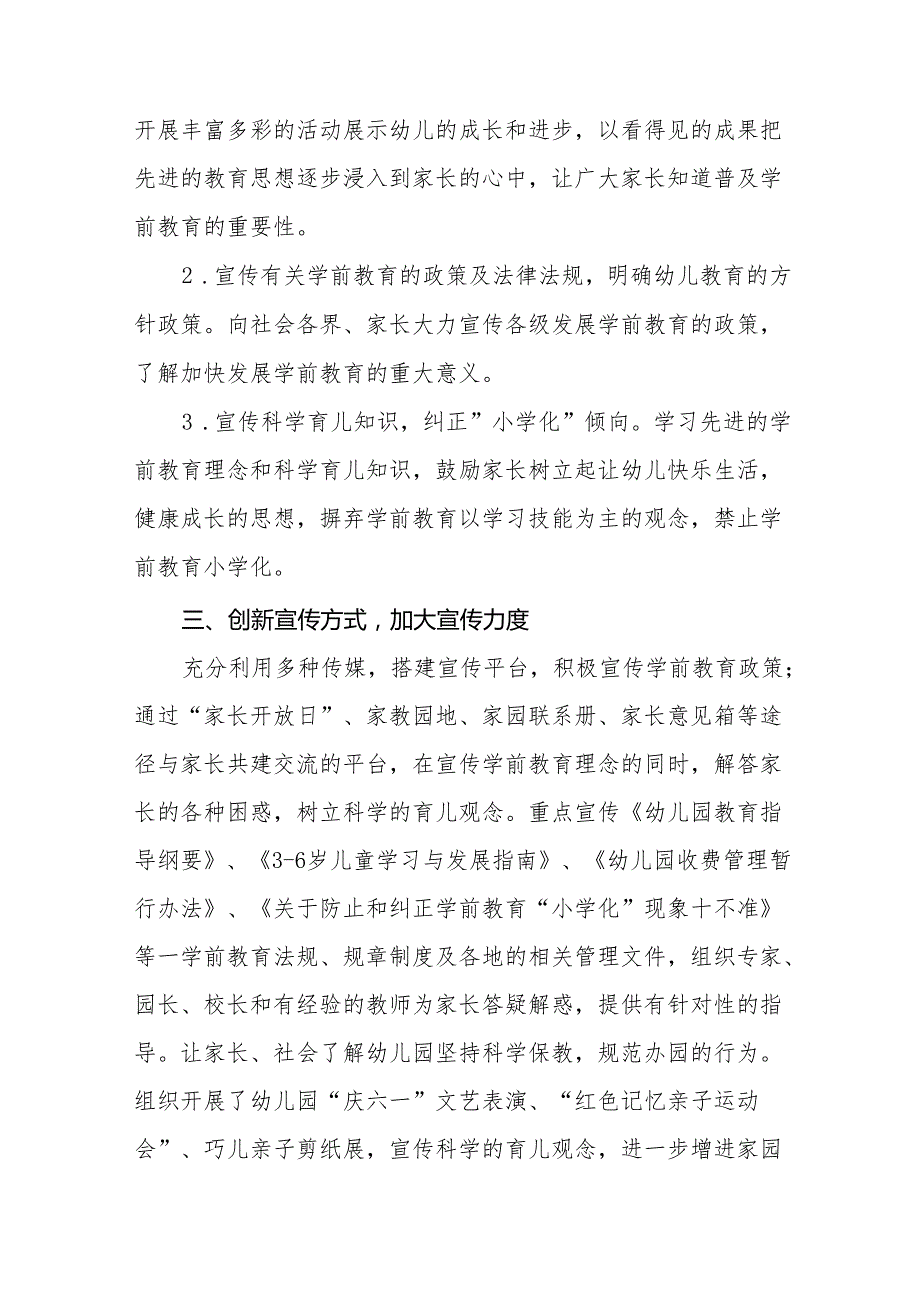 开展丰富多彩的活动展示幼儿的成长和进步，以看得见的成果把先进的教育思想逐步浸入到家长的心中，让广大家长知道普及学前教育的重要性。

2．宣传有关学前教育的政策及法律法规，明确幼儿教育的方针政策。向社会各界、家长大力宣传各级发展学前教育的政策，了解加快发展学前教育的重大意义。

3．宣传科学育儿知识，纠正”小学化”倾向。学习先进的学前教育理念和科学育儿知识，鼓励家长树立起让幼儿快乐生活，健康成长的思想，摒弃学前教育以学习技能为主的观念，禁止学前教育小学化。

三、创新宣传方式，加大宣传力度

充分利用多种传媒，搭建宣传平台，积极宣传学前教育政策；通过“家长开放日”、家教园地、家园联系册、家长意见箱等途径与家长共建交流的平台，在宣传学前教育理念的同时，解答家长的各种困惑，树立科学的育儿观念。重点宣传《幼儿园教育指导纲要》、《3-6岁儿童学习与发展指南》、《幼儿园收费管理暂行办法》、《关于防止和纠正学前教育“小学化”现象十不准》等一学前教育法规、规章制度及各地的相关管理文件，组织专家、园长、校长和有经验的教师为家长答疑解惑，提供有针对性的指导。让家长、社会了解幼儿园坚持科学保教，规范办园的行为。组织开展了幼儿园“庆六一”文艺表演、“红色记忆亲子运动会”、巧儿亲子剪纸展，宣传科学的育儿观念，进一步增进家园